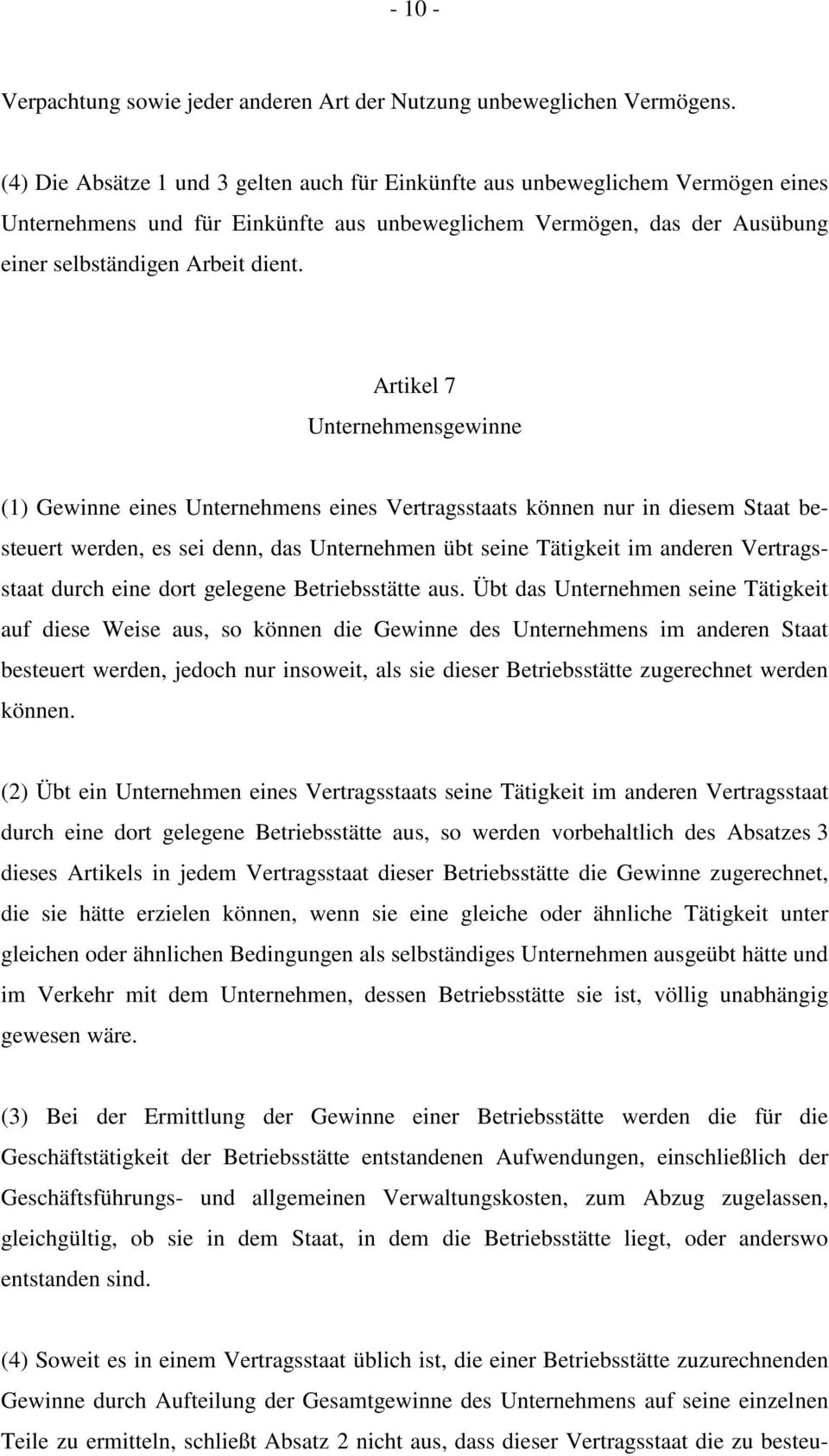 - 10 -

Verpachtung sowie jeder anderen Art der Nutzung unbeweglichen Vermögens.

(4) Die Absätze 1 und 3 gelten auch für Einkünfte aus unbeweglichem Vermögen eines Unternehmens und für Einkünfte aus unbeweglichem Vermögen, das der Ausübung einer selbständigen Arbeit dient.

Artikel 7
Unternehmensgewinne

(1) Gewinne eines Unternehmens eines Vertragsstaats können nur in diesem Staat besteuert werden, es sei denn, das Unternehmen übt seine Tätigkeit im anderen Vertragsstaat durch eine dort gelegene Betriebsstätte aus. Übt das Unternehmen seine Tätigkeit auf diese Weise aus, so können die Gewinne des Unternehmens im anderen Staat besteuert werden, jedoch nur insoweit, als sie dieser Betriebsstätte zugerechnet werden können.

(2) Übt ein Unternehmen eines Vertragsstaats seine Tätigkeit im anderen Vertragsstaat durch eine dort gelegene Betriebsstätte aus, so werden vorbehaltlich des Absatzes 3 dieses Artikels in jedem Vertragsstaat dieser Betriebsstätte die Gewinne zugerechnet, die sie hätte erzielen können, wenn sie eine gleiche oder ähnliche Tätigkeit unter gleichen oder ähnlichen Bedingungen als selbständiges Unternehmen ausgeübt hätte und im Verkehr mit dem Unternehmen, dessen Betriebsstätte sie ist, völlig unabhängig gewesen wäre.

(3) Bei der Ermittlung der Gewinne einer Betriebsstätte werden die für die Geschäftstätigkeit der Betriebsstätte entstandenen Aufwendungen, einschließlich der Geschäftsführungs- und allgemeinen Verwaltungskosten, zum Abzug zugelassen, gleichgültig, ob sie in dem Staat, in dem die Betriebsstätte liegt, oder anderswo entstanden sind.

(4) Soweit es in einem Vertragsstaat üblich ist, die einer Betriebsstätte zuzurechnenden Gewinne durch Aufteilung der Gesamtgewinne des Unternehmens auf seine einzelnen Teile zu ermitteln, schließt Absatz 2 nicht aus, dass dieser Vertragsstaat die zu besteu-